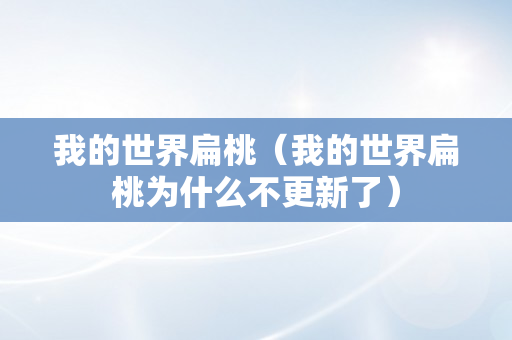 我的世界扁桃（我的世界扁桃为什么不更新了）